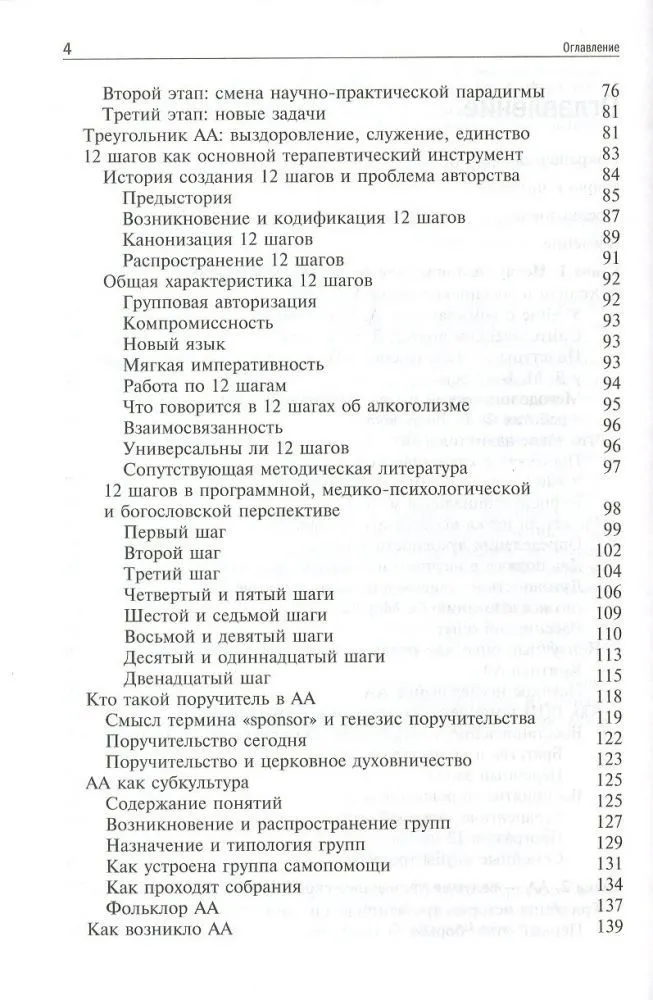 4 Оглавление

Второй этап: смена научно-практической парадигмы 76
Третий этап: новые задачи 81
Треугольник АА: выздоровление, служение, единство 81
12 шагов как основной терапевтический инструмент 83
История создания 12 шагов и проблема авторства 84
Предыстория 85
Возникновение и кодификация 12 шагов 87
Канонизация 12 шагов 89
Распространение 12 шагов 91
Общая характеристика 12 шагов 92
Групповая авторизация 92
Компромиссность 93
Новый язык 93
Мягкая императивность 93
Работа по 12 шагам 94
Что говорится в 12 шагах об алкоголизме 95
Взаимосвязанность 96
Универсальны ли 12 шагов 96
Сопутствующая методическая литература 97
12 шагов в программной, медико-психологической и богословской перспективе 98
Первый шаг 99
Второй шаг 102
Третий шаг 104
Четвертый и пятый шаги 106
Шестой и седьмой шаги 109
Восьмой и девятый шаги 110
Десятый и одиннадцатый шаги 113
Двенадцатый шаг 115
Кто такой поручитель в АА 118
Смысл термина «sponsor» и генезис поручительства 119
Поручительство сегодня 122
Поручительство и церковное духовничество 123
АА как субкультура 125
Содержание понятий 125
Возникновение и распространение групп 127
Назначение и типология групп 129
Как устроена группа самопомощи 131
Как проходят собрания 134
Фольклор АА 137
Как возникло АА 139